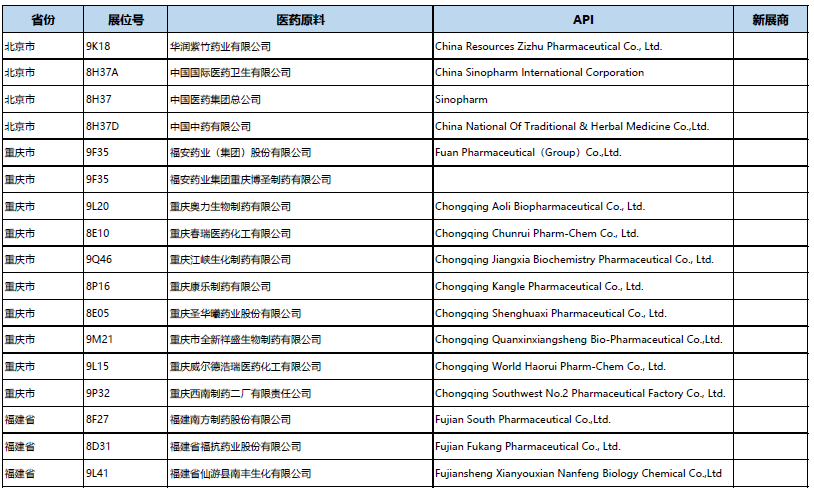 | 省份 | 展位号 | 医药原料 | API | 新展商 |
|---|---|---|---|---|
| 北京市 | 9K18 | 华润紫竹药业有限公司 | China Resources Zizhu Pharmaceutical Co., Ltd. | |
| 北京市 | 8H37A | 中国国际医药卫生有限公司 | China Sinopharm International Corporation | |
| 北京市 | 8H37 | 中国医药集团总公司 | Sinopharm | |
| 北京市 | 8H37D | 中国中药有限公司 | China National Of Traditional & Herbal Medicine Co.,Ltd. | |
| 重庆市 | 9F35 | 福安药业（集团）股份有限公司 | Fuan Pharmaceutical（Group）Co.,Ltd. | |
| 重庆市 | 9F35 | 福安药业集团重庆博圣制药有限公司 | | |
| 重庆市 | 9L20 | 重庆奥力生物制药有限公司 | Chongqing Aoli Biopharmaceutical Co., Ltd. | |
| 重庆市 | 8E10 | 重庆春瑞医药化工有限公司 | Chongqing Chunrui Pharm-Chem Co., Ltd. | |
| 重庆市 | 9Q46 | 重庆江峡生化制药有限公司 | Chongqing Jiangxia Biochemistry Pharmaceutical Co., Ltd. | |
| 重庆市 | 8P16 | 重庆康乐制药有限公司 | Chongqing Kangle Pharmaceutical Co., Ltd. | |
| 重庆市 | 8E05 | 重庆圣华曦药业股份有限公司 | Chongqing Shenghuaxi Pharmaceutical Co., Ltd. | |
| 重庆市 | 9M21 | 重庆市全新祥盛生物制药有限公司 | Chongqing Quanxinxiangsheng Bio-Pharmaceutical Co.,Ltd. | |
| 重庆市 | 9L15 | 重庆威尔德浩瑞医药化工有限公司 | Chongqing World Haorui Pharm-Chem Co., Ltd. | |
| 重庆市 | 9P32 | 重庆西南制药二厂有限责任公司 | Chongqing Southwest No.2 Pharmaceutical Factory Co., Ltd. | |
| 福建省 | 8F27 | 福建南方制药股份有限公司 | Fujian South Pharmaceutical Co.,Ltd. | |
| 福建省 | 8D31 | 福建省福抗药业股份有限公司 | Fujian Fukang Pharmaceutical Co., Ltd. | |
| 福建省 | 9L41 | 福建省仙游县南丰生化有限公司 | Fujiansheng Xianyouxian Nanfeng Biology Chemical Co.,Ltd | |